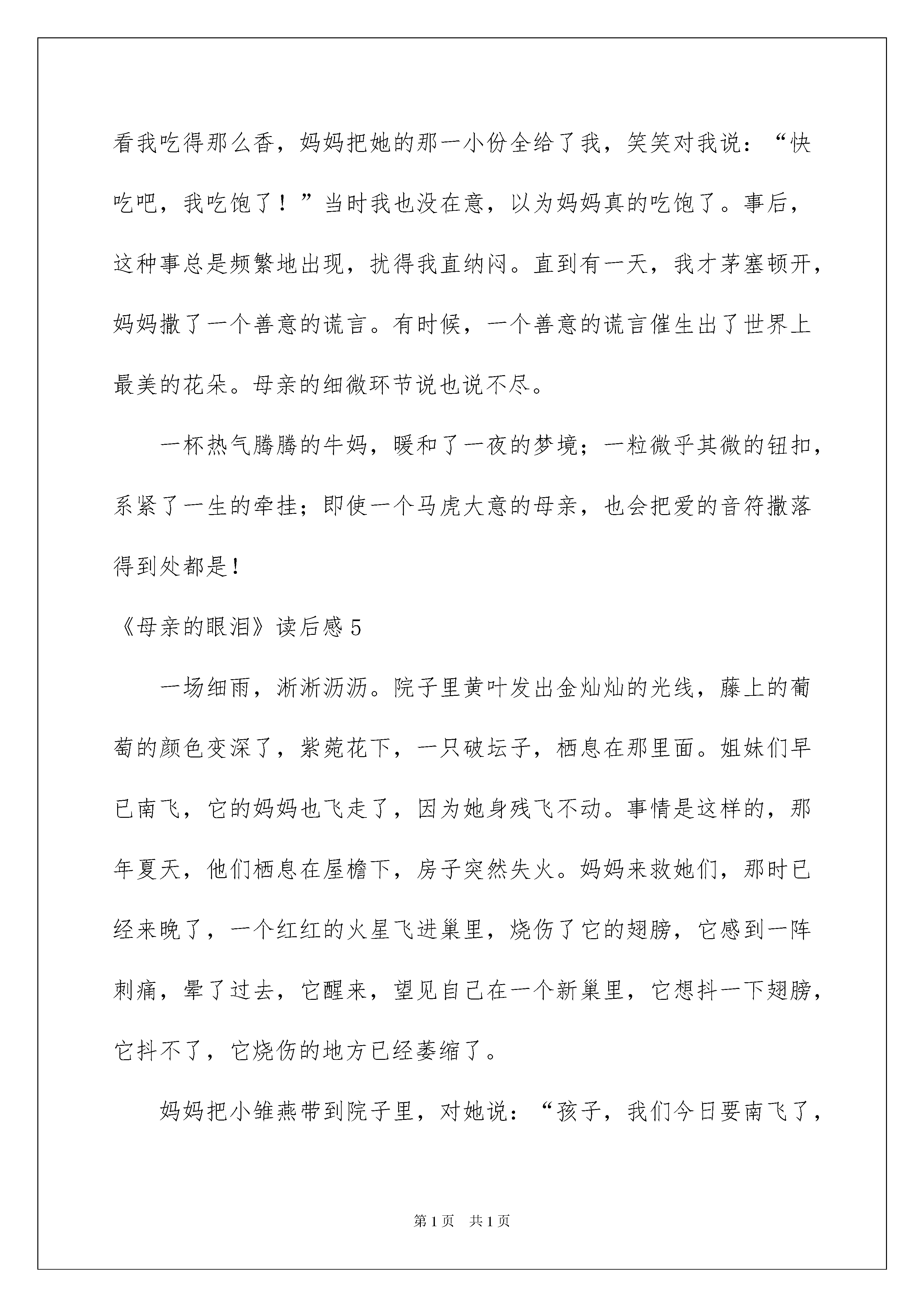 看我吃得那么香，妈妈把她的那一小份全给了我，笑笑对我说：“快吃吧，我吃饱了！”当时我也没在意，以为妈妈真的吃饱了。事后，这种事总是频繁地出现，扰得我直纳闷。直到有一天，我才茅塞顿开，妈妈撒了一个善意的谎言。有时候，一个善意的谎言催生出了世界上最美的花朵。母亲的细微环节说也说不尽。

一杯热气腾腾的牛奶，暖和了一夜的梦境；一粒微乎其微的钮扣，系紧了一生的牵挂；即使一个马虎大意的母亲，也会把爱的音符撒落得到处都是！

《母亲的眼泪》读后感5

一场细雨，淅淅沥沥。院子里黄叶发出金灿灿的光线，藤上的葡萄的颜色变深了，紫菀花下，一只破坛子，栖息在那里面。姐妹们早已南飞，它的妈妈也飞走了，因为她身残飞不动。事情是这样的，那年夏天，他们栖息在屋檐下，房子突然失火。妈妈来救她们，那时已经来晚了，一个红红的火星飞进巢里，烧伤了它的翅膀，它感到一阵刺痛，晕了过去，它醒来，望见自己在一个新巢里，它想抖一下翅膀，它抖不了，它烧伤的地方已经萎缩了。

妈妈把小雏燕带到院子里，对她说：“孩子，我们今日要南飞了，

第1页 共1页